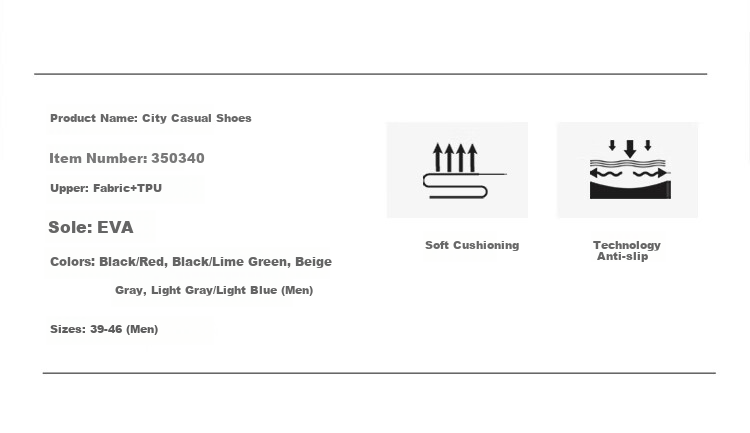 Product Name: City Casual Shoes

Item Number: 350340

Upper: Fabric+TPU

Sole: EVA

Colors: Black/Red, Black/Lime Green, Beige Gray, Light Gray/Light Blue (Men)

Sizes: 39-46 (Men)

Soft Cushioning

Technology
Anti-slip